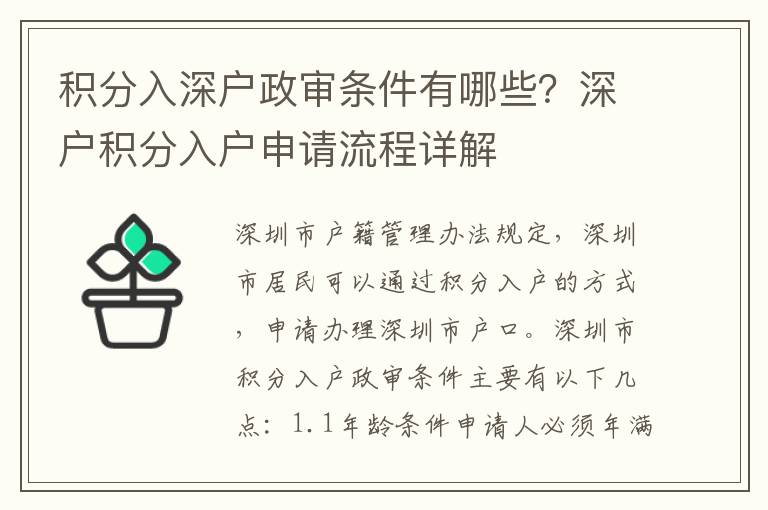 积分入深户政审条件有哪些？深户积分入户申请流程详解

深圳市户籍管理办法规定，深圳市居民可以通过积分入户的方式，申请办理深圳市户口。深圳市积分入户政审条件主要有以下几点：1.1年龄条件申请人必须年满